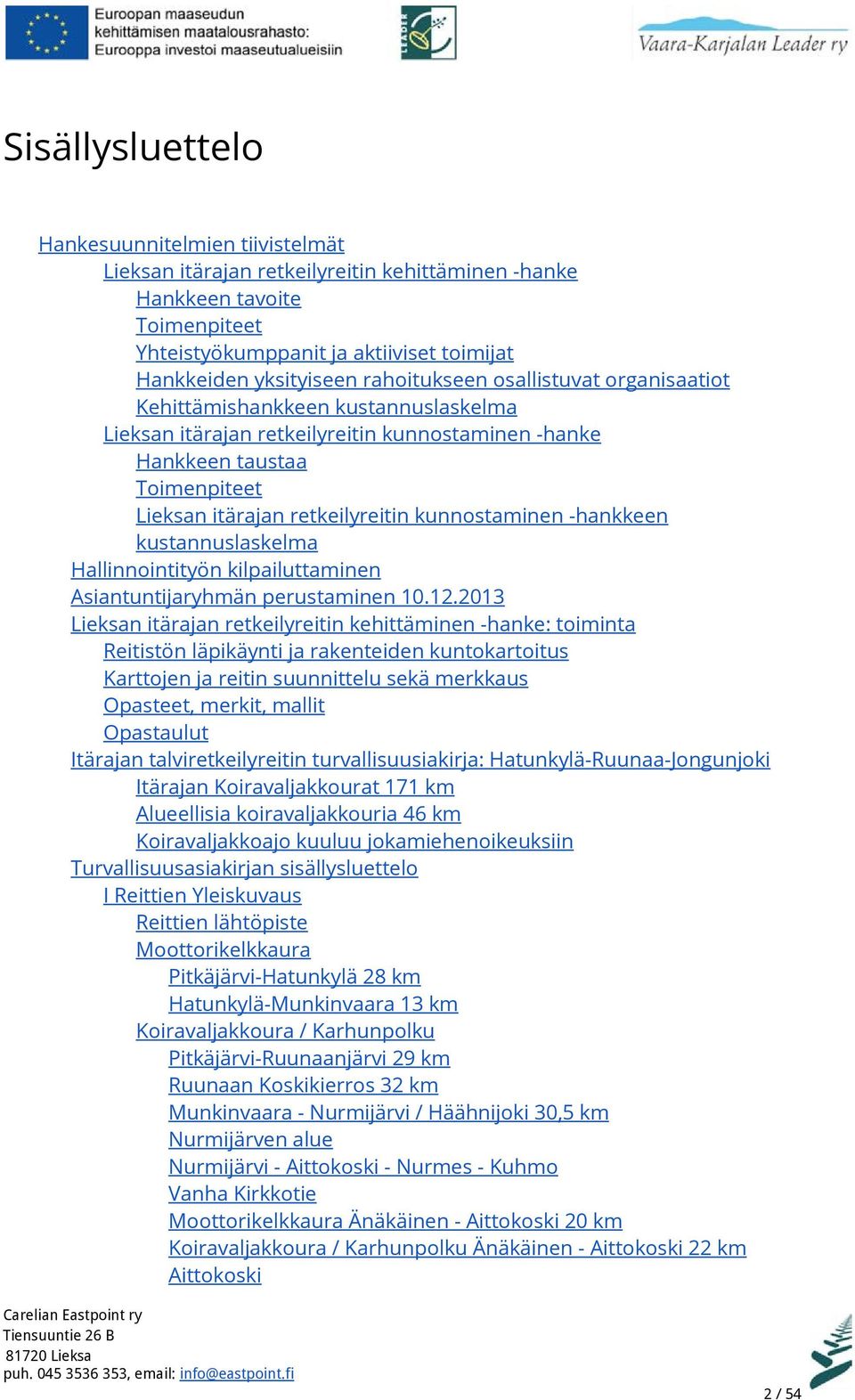 Euroopan maaseudun kehittämisen maatalousrahasto: Eurooppa investoi maaseutualueisiin

LEADER

Vaara-Karjalan Leader ry

Sisällysluettelo

Hankesuunnitelmien tiivistelmät
Lieksan itärajan retkeilyreitin kehittäminen -hanke
Hankkeen tavoite
Toimenpiteet
Yhteistyökumppanit ja aktiiviset toimijat
Hankkeiden yksityiseen rahoitukseen osallistuvat organisaatiot
Kehittämishankkeen kustannuslaskelma
Lieksan itärajan retkeilyreitin kunnostaminen -hanke
Hankkeen taustaa
Toimenpiteet
Lieksan itärajan retkeilyreitin kunnostaminen -hankkeen kustannuslaskelma
Hallinnointityön kilpailuttaminen
Asiantuntijaryhmän perustaminen 10.12.2013
Lieksan itärajan retkeilyreitin kehittäminen -hanke: toiminta
Reitistön läpikäynti ja rakenteiden kuntokartoitus
Karttojen ja reitin suunnittelu sekä merkkaus
Opasteet, merkit, mallit
Opastaulut
Itärajan talviretkeilyreitin turvallisuusiakirja: Hatunkylä-Ruunaa-Jongunjoki
Itärajan Koiravaljakkourat 171 km
Alueellisia koiravaljakkouria 46 km
Koiravaljakkoajo kuuluu jokamiehenoikeuksiin
Turvallisuusasiakirjan sisällysluettelo
I Reittien Yleiskuvaus
Reittien lähtöpiste
Moottorikelkkaura
Pitkäjärvi-Hatunkylä 28 km
Hatunkylä-Munkinvaara 13 km
Koiravaljakkoura / Karhunpolku
Pitkäjärvi-Ruunaanjärvi 29 km
Ruunaan Koskikierros 32 km
Munkinvaara - Nurmijärvi / Häähnijoki 30,5 km
Nurmijärven alue
Nurmijärvi - Aittokoski - Nurmes - Kuhmo
Vanha Kirkkotie
Moottorikelkkaura Änäkäinen - Aittokoski 20 km
Koiravaljakkoura / Karhunpolku Änäkäinen - Aittokoski 22 km
Aittokoski

Carelian Eastpoint ry
Tiensuuntie 26 B
81720 Lieksa
puh. 045 3536 353, email: info@eastpoint.fi

2 / 54